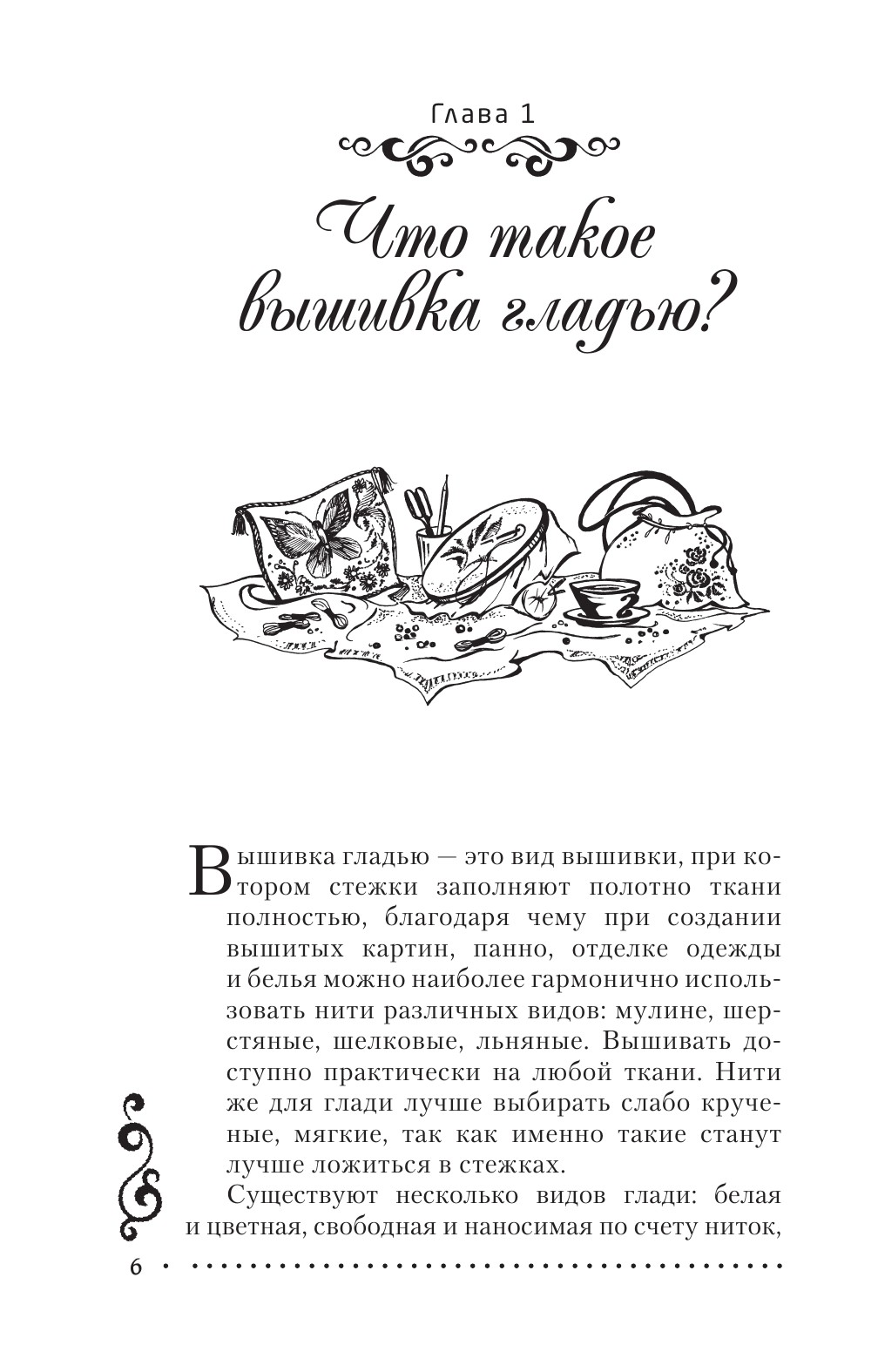 Глава 1

Что такое вышивка гладью?

Вышивка гладью — это вид вышивки, при котором стежки заполняют полотно ткани полностью, благодаря чему при создании вышитых картин, панно, отделке одежды и белья можно наиболее гармонично использовать нити различных видов: мулине, шерстяные, шелковые, льняные. Вышивать доступно практически на любой ткани. Нити же для глади лучше выбирать слабо крученые, мягкие, так как именно такие станут лучше ложиться в стежках.

Существуют несколько видов глади: белая и цветная, свободная и наносимая по счету ниток,

6